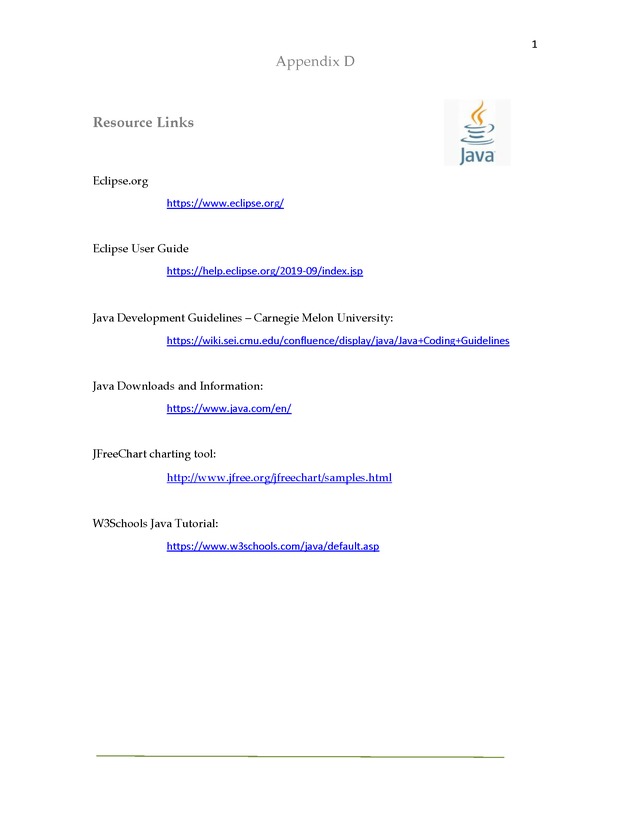 1

Appendix D

Resource Links

Java

Eclipse.org

https://www.eclipse.org/

Eclipse User Guide

https://help.eclipse.org/2019-09/index.jsp

Java Development Guidelines – Carnegie Melon University:

https://wiki.sei.cmu.edu/confluence/display/java/Java+Coding+Guidelines

Java Downloads and Information:

https://www.java.com/en/

JFreeChart charting tool:

http://www.jfree.org/jfreechart/samples.html

W3Schools Java Tutorial:

https://www.w3schools.com/java/default.asp